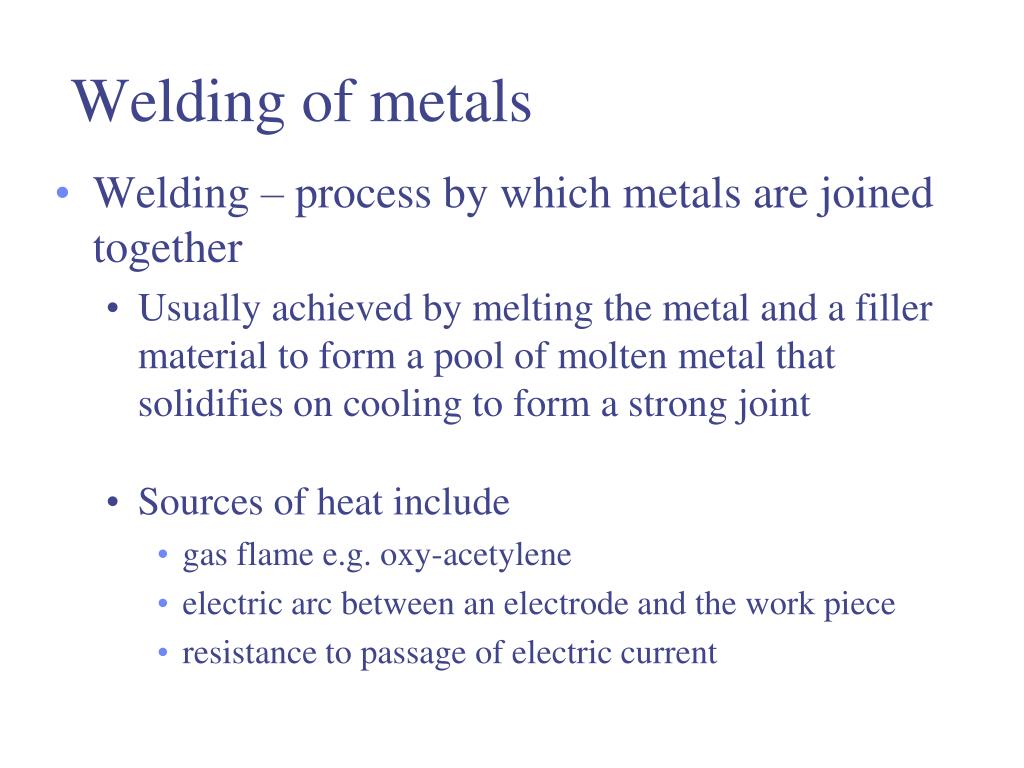 Welding of metals

• Welding – process by which metals are joined together

• Usually achieved by melting the metal and a filler material to form a pool of molten metal that solidifies on cooling to form a strong joint

• Sources of heat include

• gas flame e.g. oxy-acetylene
• electric arc between an electrode and the work piece
• resistance to passage of electric current